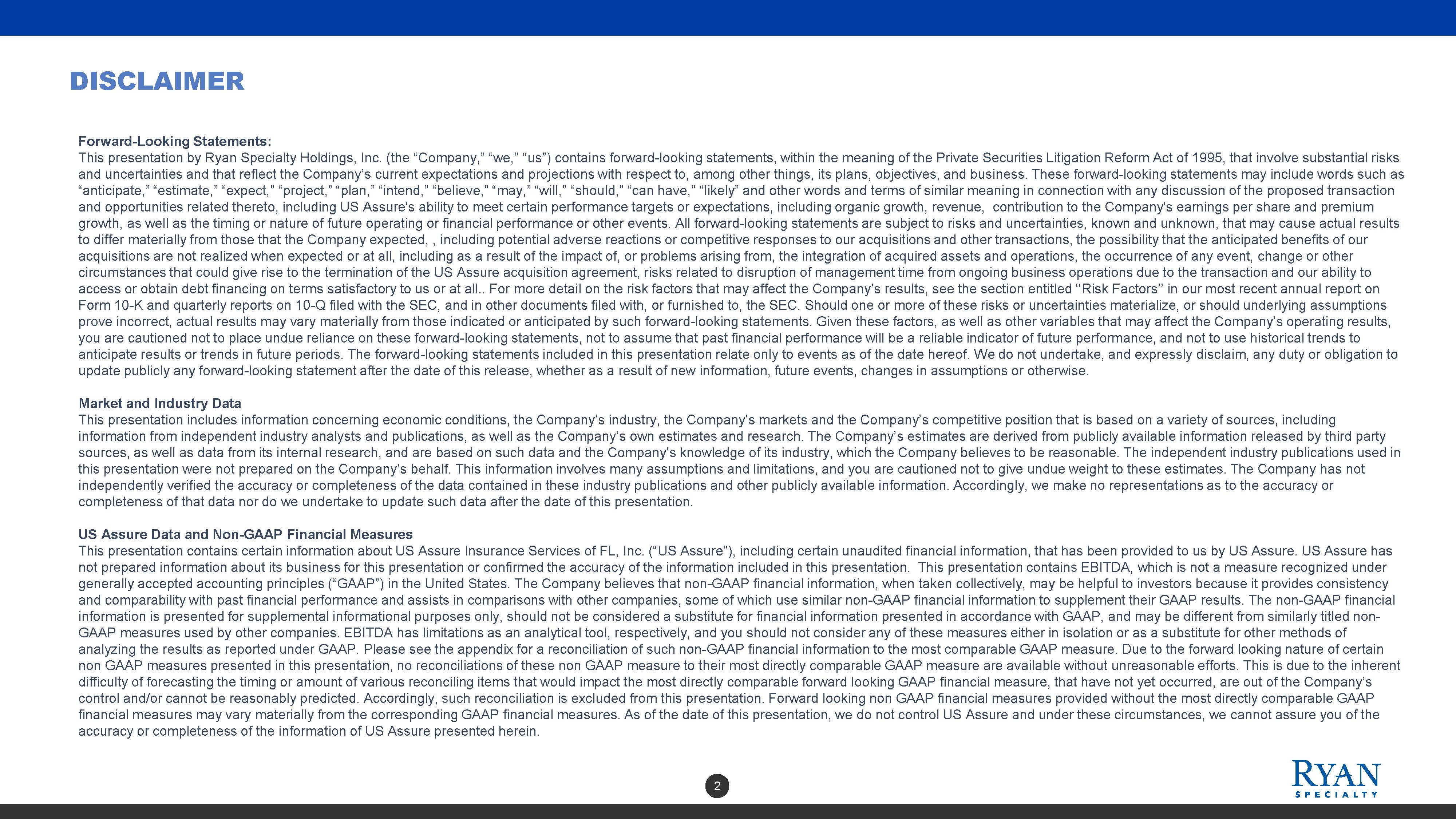 DISCLAIMER

Forward-Looking Statements:
This presentation by Ryan Specialty Holdings, Inc. (the “Company,” “we,” “us”) contains forward-looking statements, within the meaning of the Private Securities Litigation Reform Act of 1995, that involve substantial risks and uncertainties and that reflect the Company’s current expectations and projections with respect to, among other things, its plans, objectives, and business. These forward-looking statements may include words such as “anticipate,” “estimate,” “expect,” “project,” “plan,” “intend,” “believe,” “may,” “will,” “should,” “can have,” “likely” and other words and terms of similar meaning in connection with any discussion of the proposed transaction and opportunities related thereto, including US Assure's ability to meet certain performance targets or expectations, including organic growth, revenue, contribution to the Company's earnings per share and premium growth, as well as the timing or nature of future operating or financial performance or other events. All forward-looking statements are subject to risks and uncertainties, known and unknown, that may cause actual results to differ materially from those that the Company expected, , including potential adverse reactions or competitive responses to our acquisitions and other transactions, the possibility that the anticipated benefits of our acquisitions are not realized when expected or at all, including as a result of the impact of, or problems arising from, the integration of acquired assets and operations, the occurrence of any event, change or other circumstances that could give rise to the termination of the US Assure acquisition agreement, risks related to disruption of management time from ongoing business operations due to the transaction and our ability to access or obtain debt financing on terms satisfactory to us or at all.. For more detail on the risk factors that may affect the Company’s results, see the section entitled ‘‘Risk Factors’’ in our most recent annual report on Form 10-K and quarterly reports on 10-Q filed with the SEC, and in other documents filed with, or furnished to, the SEC. Should one or more of these risks or uncertainties materialize, or should underlying assumptions prove incorrect, actual results may vary materially from those indicated or anticipated by such forward-looking statements. Given these factors, as well as other variables that may affect the Company’s operating results, you are cautioned not to place undue reliance on these forward-looking statements, not to assume that past financial performance will be a reliable indicator of future performance, and not to use historical trends to anticipate results or trends in future periods. The forward-looking statements included in this presentation relate only to events as of the date hereof. We do not undertake, and expressly disclaim, any duty or obligation to update publicly any forward-looking statement after the date of this release, whether as a result of new information, future events, changes in assumptions or otherwise.

Market and Industry Data
This presentation includes information concerning economic conditions, the Company’s industry, the Company’s markets and the Company’s competitive position that is based on a variety of sources, including information from independent industry analysts and publications, as well as the Company’s own estimates and research. The Company’s estimates are derived from publicly available information released by third party sources, as well as data from its internal research, and are based on such data and the Company’s knowledge of its industry, which the Company believes to be reasonable. The independent industry publications used in this presentation were not prepared on the Company’s behalf. This information involves many assumptions and limitations, and you are cautioned not to give undue weight to these estimates. The Company has not independently verified the accuracy or completeness of the data contained in these industry publications and other publicly available information. Accordingly, we make no representations as to the accuracy or completeness of that data nor do we undertake to update such data after the date of this presentation.

US Assure Data and Non-GAAP Financial Measures
This presentation contains certain information about US Assure Insurance Services of FL, Inc. (“US Assure”), including certain unaudited financial information, that has been provided to us by US Assure. US Assure has not prepared information about its business for this presentation or confirmed the accuracy of the information included in this presentation. This presentation contains EBITDA, which is not a measure recognized under generally accepted accounting principles (“GAAP”) in the United States. The Company believes that non-GAAP financial information, when taken collectively, may be helpful to investors because it provides consistency and comparability with past financial performance and assists in comparisons with other companies, some of which use similar non-GAAP financial information to supplement their GAAP results. The non-GAAP financial information is presented for supplemental informational purposes only, should not be considered a substitute for financial information presented in accordance with GAAP, and may be different from similarly titled non-GAAP measures used by other companies. EBITDA has limitations as an analytical tool, respectively, and you should not consider any of these measures either in isolation or as a substitute for other methods of analyzing the results as reported under GAAP. Please see the appendix for a reconciliation of such non-GAAP financial information to the most comparable GAAP measure. Due to the forward looking nature of certain non GAAP measures presented in this presentation, no reconciliations of these non GAAP measure to their most directly comparable GAAP measure are available without unreasonable efforts. This is due to the inherent difficulty of forecasting the timing or amount of various reconciling items that would impact the most directly comparable forward looking GAAP financial measure, that have not yet occurred, are out of the Company’s control and/or cannot be reasonably predicted. Accordingly, such reconciliation is excluded from this presentation. Forward looking non GAAP financial measures provided without the most directly comparable GAAP financial measures may vary materially from the corresponding GAAP financial measures. As of the date of this presentation, we do not control US Assure and under these circumstances, we cannot assure you of the accuracy or completeness of the information of US Assure presented herein.

2

RYAN
SPECIALTY